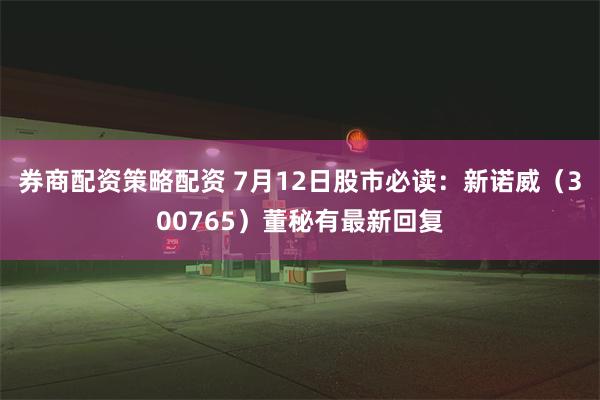 券商配资策略配资 7月12日股市必读：新诺威（300765）董秘有最新回复